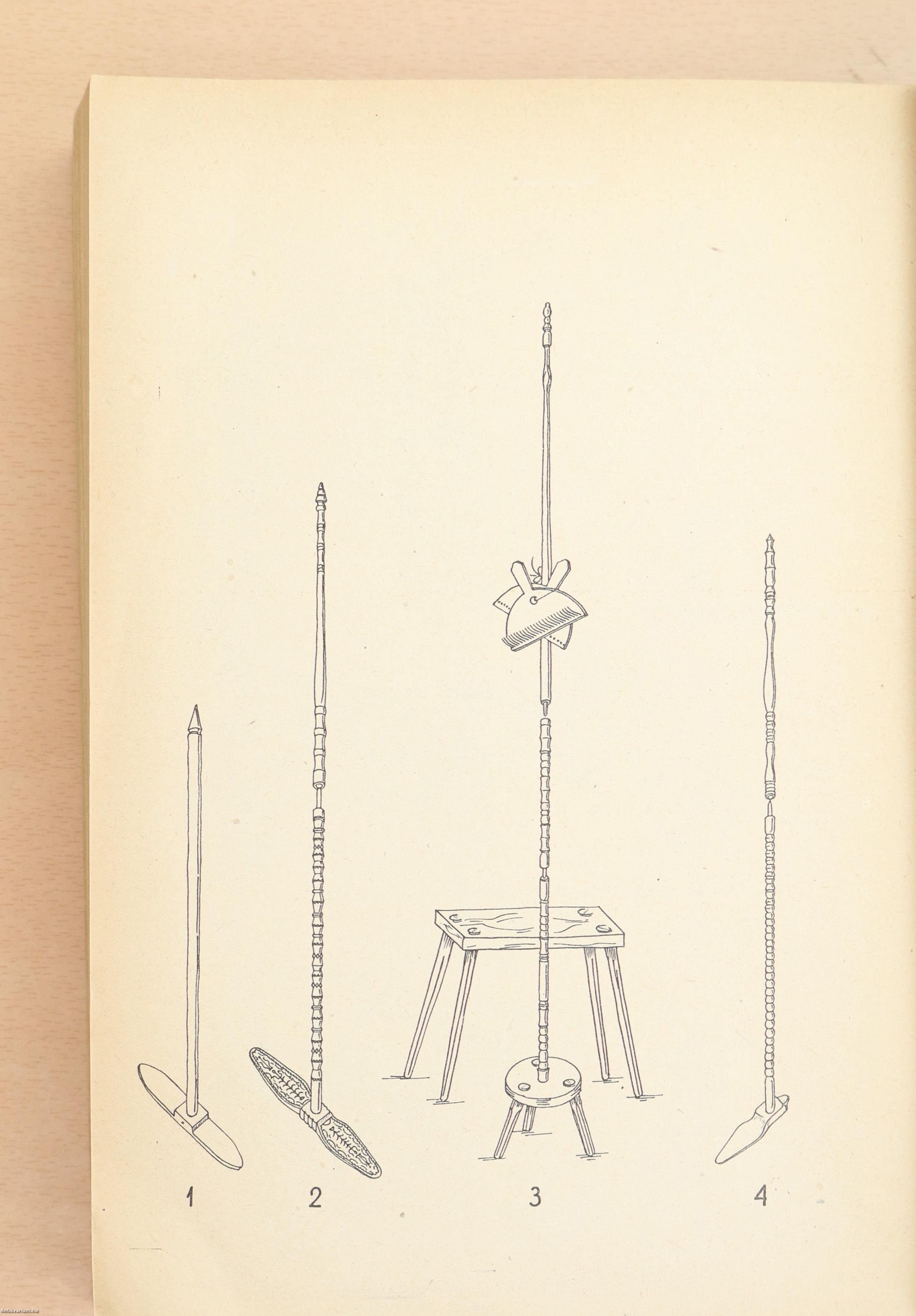 1 2 3 4

Antikvarium.hu